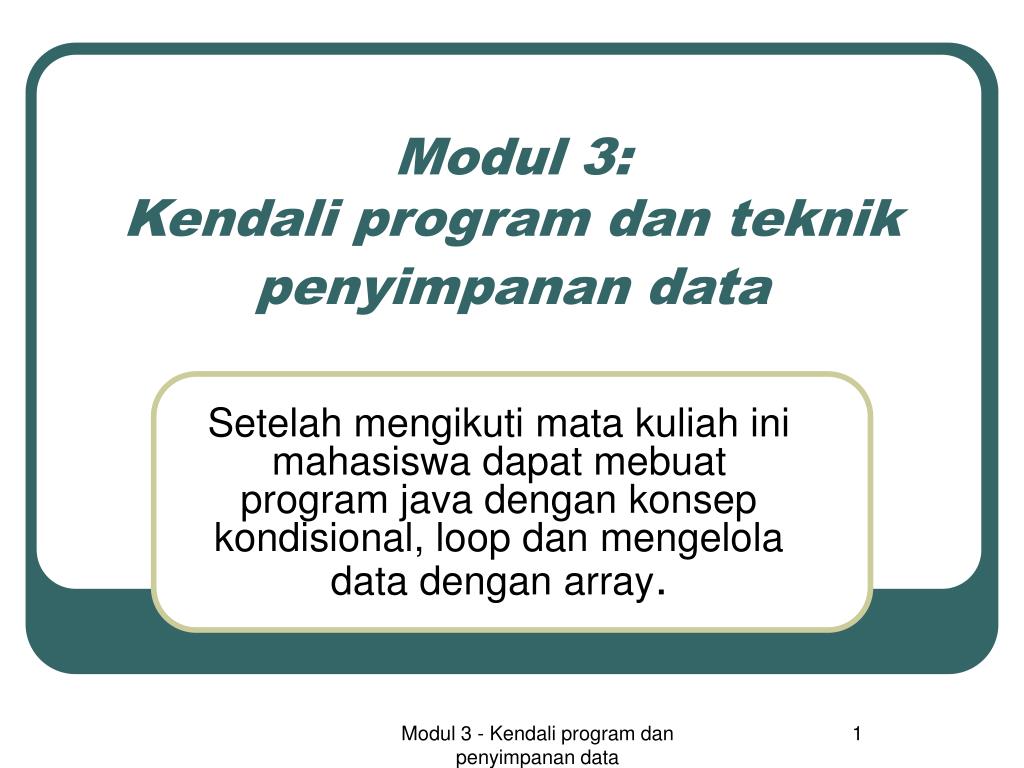 Modul 3:
Kendali program dan teknik penyimpanan data

Setelah mengikuti mata kuliah ini mahasiswa dapat mebuat program java dengan konsep kondisional, loop dan mengelola data dengan array.

Modul 3 - Kendali program dan penyimpanan data

1